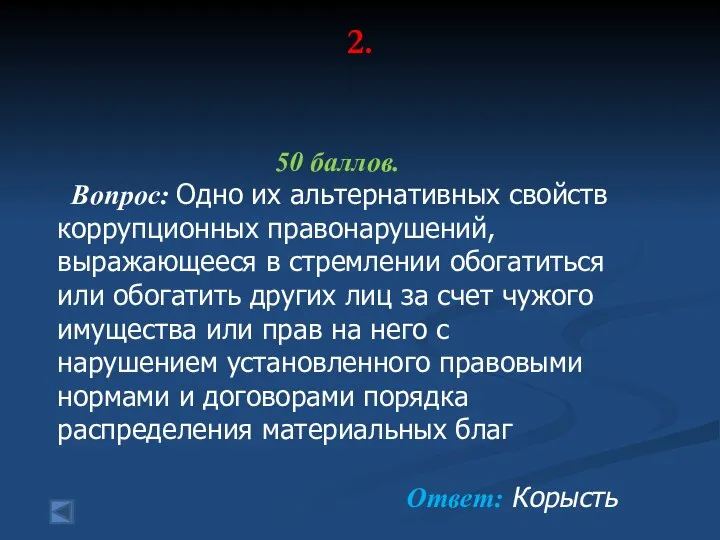 2.

50 баллов.

Вопрос: Одно их альтернативных свойств коррупционных правонарушений, выражающееся в стремлении обогатиться или обогатить других лиц за счет чужого имущества или прав на него с нарушением установленного правовыми нормами и договорами порядка распределения материальных благ

Ответ: Корысть